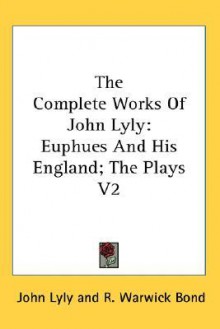 The Complete Works Of John Lyly: Euphues And His England; The Plays V2

John Lyly and R. Warwick Bond